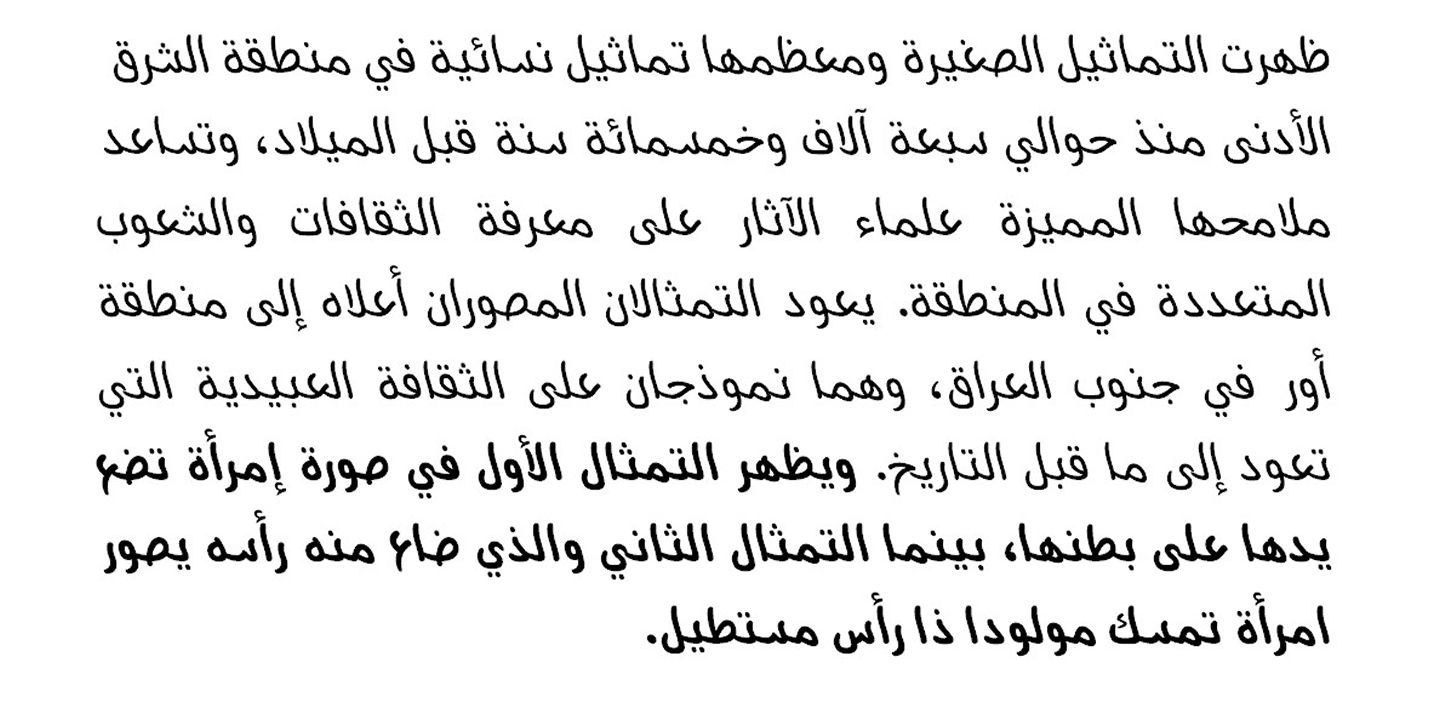 ظهرت التماثيل الصغيرة ومعظمها تماثيل نسائية في منطقة الشرق الأدنى منذ حوالي سبعة آلاف وخمسمائة سنة قبل الميلاد، وتساعد ملامحها المميزة علماء الآثار على معرفة الثقافات والشعوب المتعددة في المنطقة. يعود التمثالان المصوران أعلاه إلى منطقة أور في جنوب العراق، وهما نموذجان على الثقافة العبيدية التي تعود إلى ما قبل التاريخ. ويظهر التمثال الأول في صورة إمرأة تضع يدها على بطنها، بينما التمثال الثاني والذي ضاع منه رأسه يصور امرأة تمسك مولودا ذا رأس مستطيل.